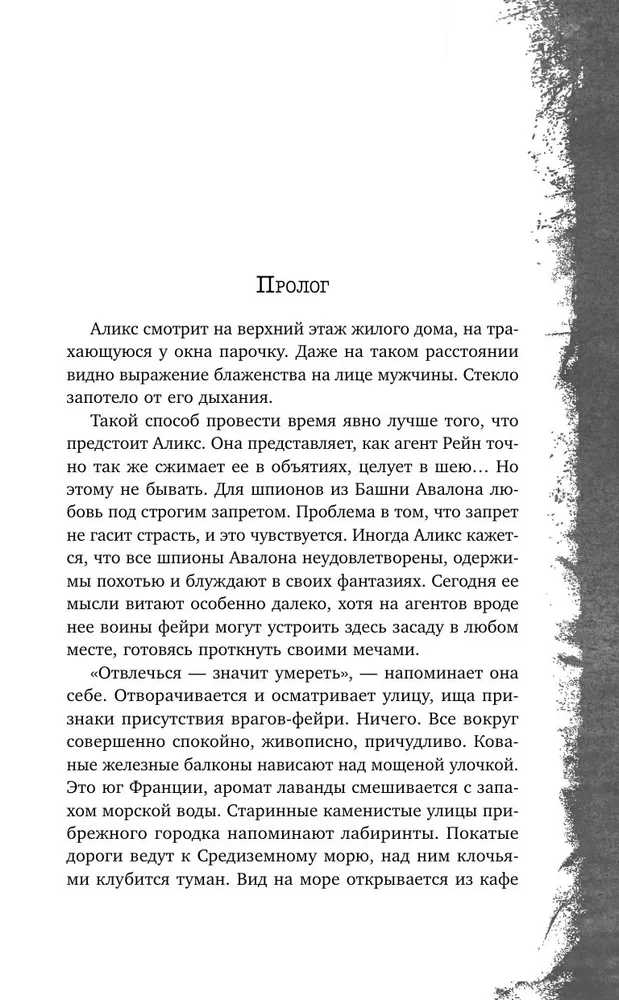 Пролог

Аликс смотрит на верхний этаж жилого дома, на трахающуюся у окна парочку. Даже на таком расстоянии видно выражение блаженства на лице мужчины. Стекло запотело от его дыхания.

Такой способ провести время явно лучше того, что предстоит Аликс. Она представляет, как агент Рейн точно так же сжимает ее в объятиях, целует в шею… Но этому не бывать. Для шпионов из Башни Авалона любовь под строгим запретом. Проблема в том, что запрет не гасит страсть, и это чувствуется. Иногда Аликс кажется, что все шпионы Авалона неудовлетворены, одержимы похотью и блуждают в своих фантазиях. Сегодня ее мысли витают особенно далеко, хотя на агентов вроде нее воины фейри могут устроить здесь засаду в любом месте, готовясь проткнуть своими мечами.

«Отвлечься — значит умереть», — напоминает она себе. Отворачивается и осматривает улицу, ища признаки присутствия врагов-фейри. Ничего. Все вокруг совершенно спокойно, живописно, причудливо. Кованые железные балконы нависают над мощеной улочкой. Это юг Франции, аромат лаванды смешивается с запахом морской воды. Старинные каменистые улицы прибрежного городка напоминают лабиринты. Покатые дороги ведут к Средиземному морю, над ним клочьями клубится туман. Вид на море открывается из кафе